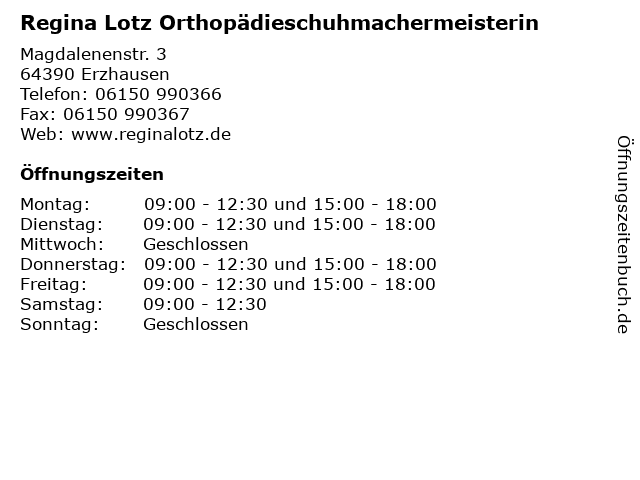 Regina Lotz Orthopädieschuhmachermeisterin

Magdalenenstr. 3
64390 Erzhausen
Telefon: 06150 990366
Fax: 06150 990367
Web: www.reginalotz.de

Öffnungszeiten

Montag: 09:00 - 12:30 und 15:00 - 18:00
Dienstag: 09:00 - 12:30 und 15:00 - 18:00
Mittwoch: Geschlossen
Donnerstag: 09:00 - 12:30 und 15:00 - 18:00
Freitag: 09:00 - 12:30 und 15:00 - 18:00
Samstag: 09:00 - 12:30
Sonntag: Geschlossen

Öffnungszeitenbuch.de